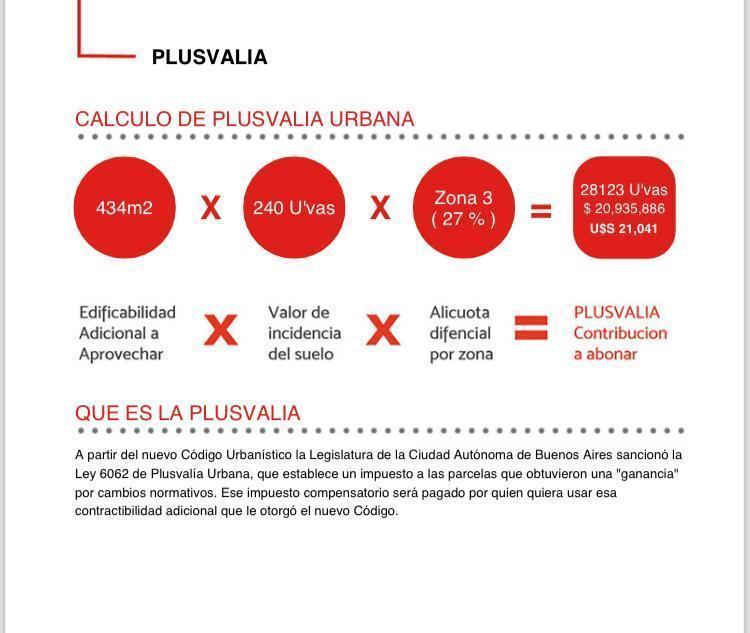 PLUSVALIA

CALCULO DE PLUSVALIA URBANA

434m2

X

240 U'vas

X

Zona 3
( 27 % )

=

28123 U'vas
$ 20,935,886
U$S 21,041

Edificabilidad
Adicional a
Aprovechar

X

Valor de
incidencia
del suelo

X

Alicuota
difencial
por zona

=

PLUSVALIA
Contribucion
a abonar

QUE ES LA PLUSVALIA

A partir del nuevo Código Urbanístico la Legislatura de la Ciudad Autónoma de Buenos Aires sancionó la Ley 6062 de Plusvalía Urbana, que establece un impuesto a las parcelas que obtuvieron una "ganancia" por cambios normativos. Ese impuesto compensatorio será pagado por quien quiera usar esa contractibilidad adicional que le otorgó el nuevo Código.